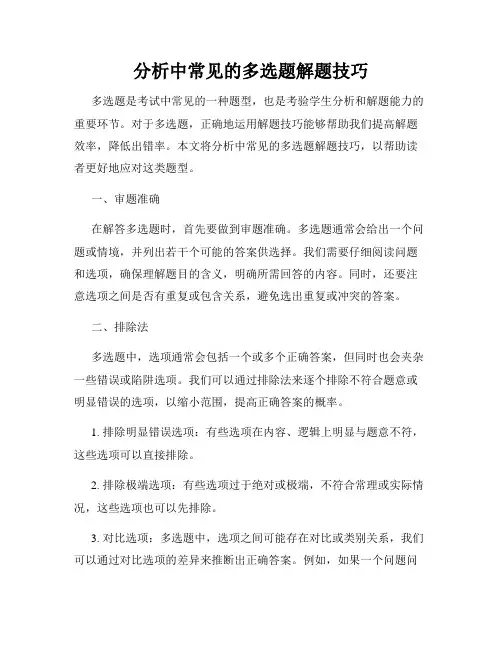 分析中常见的多选题解题技巧

多选题是考试中常见的一种题型，也是考验学生分析和解题能力的重要环节。对于多选题，正确地运用解题技巧能够帮助我们提高解题效率，降低出错率。本文将分析中常见的多选题解题技巧，以帮助读者更好地应对这类题型。

一、审题准确

在解答多选题时，首先要做到审题准确。多选题通常会给出一个问题或情境，并列出若干个可能的答案供选择。我们需要仔细阅读问题和选项，确保理解题目的含义，明确所需回答的内容。同时，还要注意选项之间是否有重复或包含关系，避免选出重复或冲突的答案。

二、排除法

多选题中，选项通常会包括一个或多个正确答案，但同时也会夹杂一些错误或陷阱选项。我们可以通过排除法来逐个排除不符合题意或明显错误的选项，以缩小范围，提高正确答案的概率。

1. 排除明显错误选项：有些选项在内容、逻辑上明显与题意不符，这些选项可以直接排除。

2. 排除极端选项：有些选项过于绝对或极端，不符合常理或实际情况，这些选项也可以先排除。

3. 对比选项：多选题中，选项之间可能存在对比或类别关系，我们可以通过对比选项的差异来推断出正确答案。例如，如果一个问题问